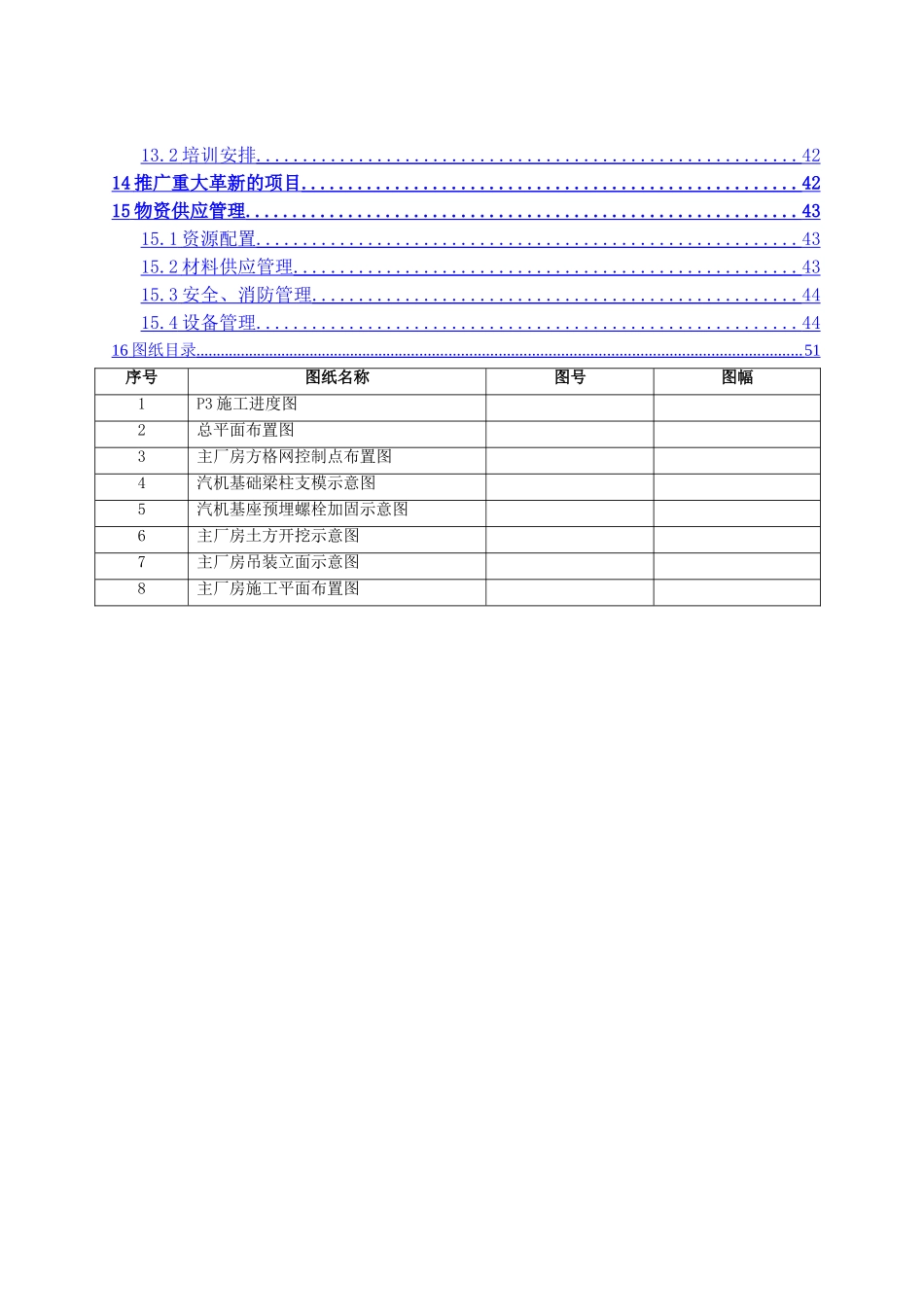 13.2培训安排 42
14推广重大革新的项目 42
15物资供应管理 43
15.1资源配置 43
15.2材料供应管理 43
15.3安全、消防管理 44
15.4设备管理 44
16图纸目录 51

| 序号 | 图纸名称 | 图号 | 图幅 |
|---|---|---|---|
| 1 | P3施工进度图 | | |
| 2 | 总平面布置图 | | |
| 3 | 主厂房方格网控制点布置图 | | |
| 4 | 汽机基础梁柱支模示意图 | | |
| 5 | 汽机基座预埋螺栓加固示意图 | | |
| 6 | 主厂房土方开挖示意图 | | |
| 7 | 主厂房吊装立面示意图 | | |
| 8 | 主厂房施工平面布置图 | | |